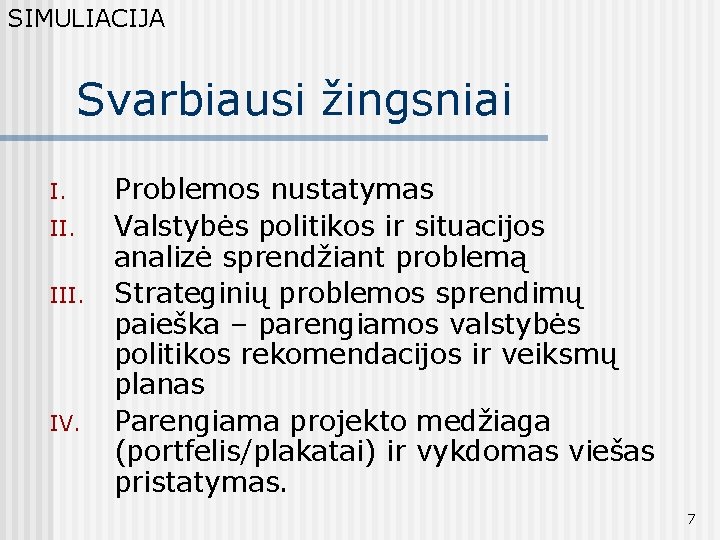 SIMULIACIJA

Svarbiausi žingsniai

I. Problemos nustatymas
II. Valstybės politikos ir situacijos analizė sprendžiant problemą
III. Strateginių problemos sprendimų paieška – parengiamos valstybės politikos rekomendacijos ir veiksmų planas
IV. Parengiama projekto medžiaga (portfelis/plakatai) ir vykdomas viešas pristatymas.

7